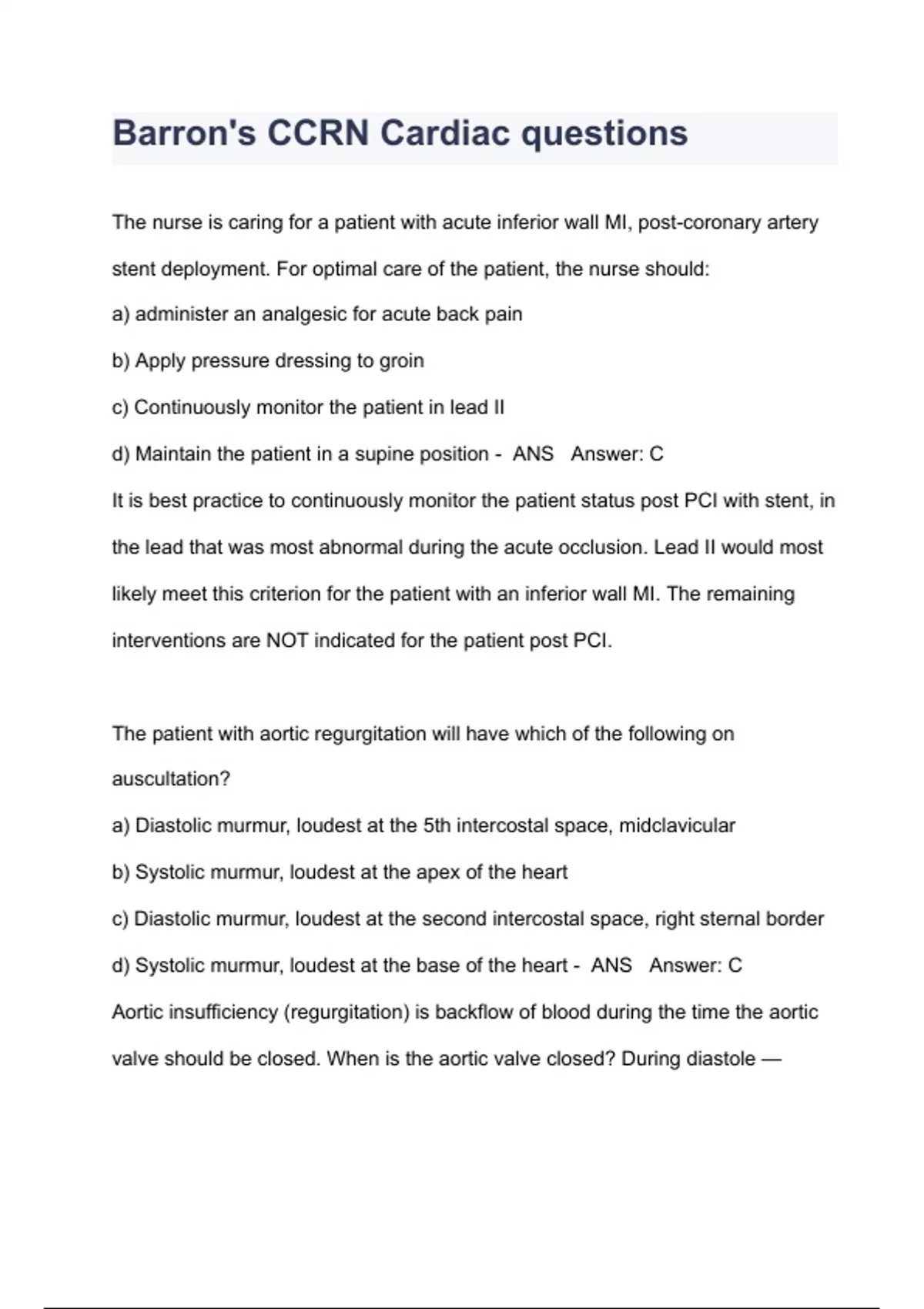 Barron's CCRN Cardiac questions

The nurse is caring for a patient with acute inferior wall MI, post-coronary artery stent deployment. For optimal care of the patient, the nurse should:

a) administer an analgesic for acute back pain

b) Apply pressure dressing to groin

c) Continuously monitor the patient in lead II

d) Maintain the patient in a supine position - ANS Answer: C

It is best practice to continuously monitor the patient status post PCI with stent, in the lead that was most abnormal during the acute occlusion. Lead II would most likely meet this criterion for the patient with an inferior wall MI. The remaining interventions are NOT indicated for the patient post PCI.

The patient with aortic regurgitation will have which of the following on auscultation?

a) Diastolic murmur, loudest at the 5th intercostal space, midclavicular

b) Systolic murmur, loudest at the apex of the heart

c) Diastolic murmur, loudest at the second intercostal space, right sternal border

d) Systolic murmur, loudest at the base of the heart - ANS Answer: C

Aortic insufficiency (regurgitation) is backflow of blood during the time the aortic valve should be closed. When is the aortic valve closed? During diastole —